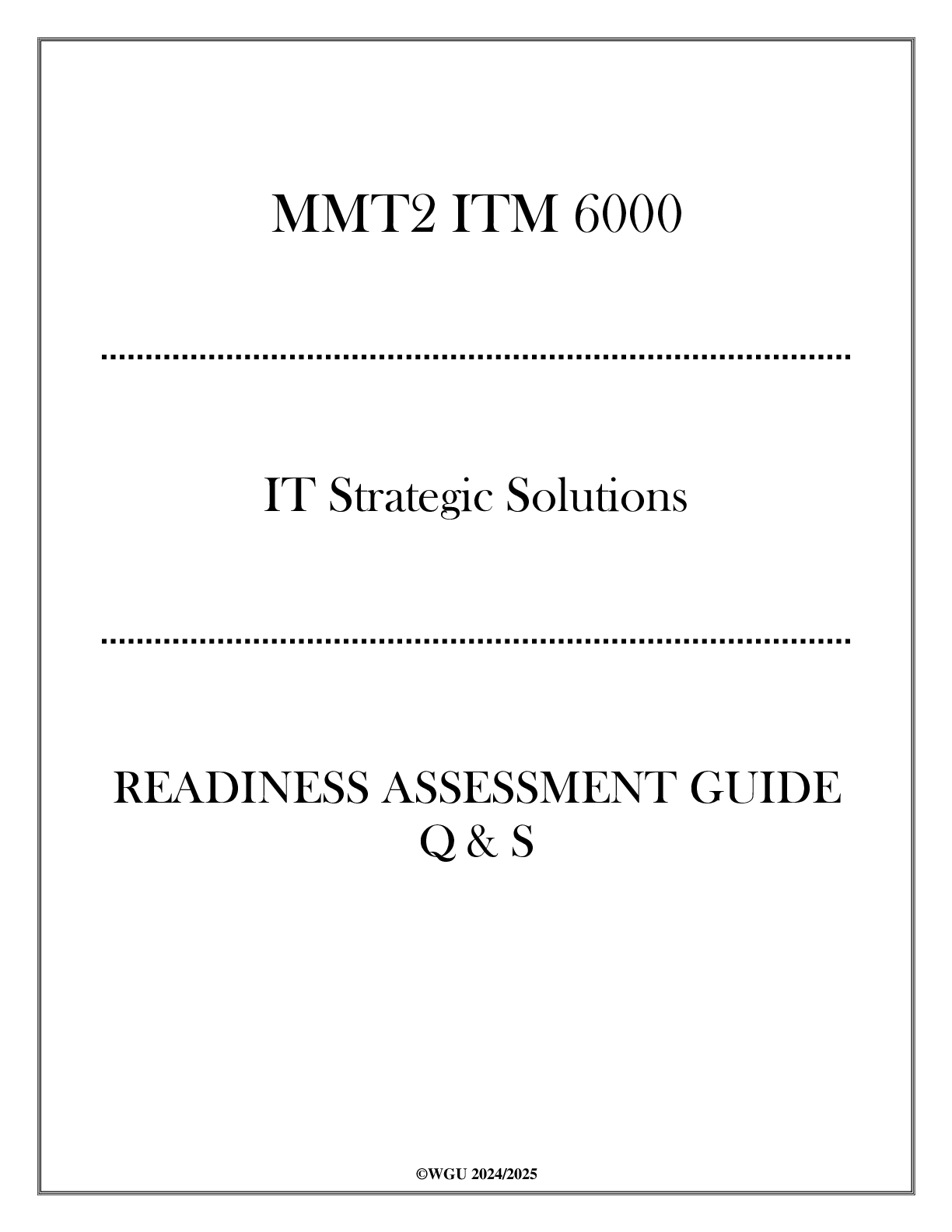 MMT2 ITM 6000

IT Strategic Solutions

READINESS ASSESSMENT GUIDE
Q & S

©WGU 2024/2025